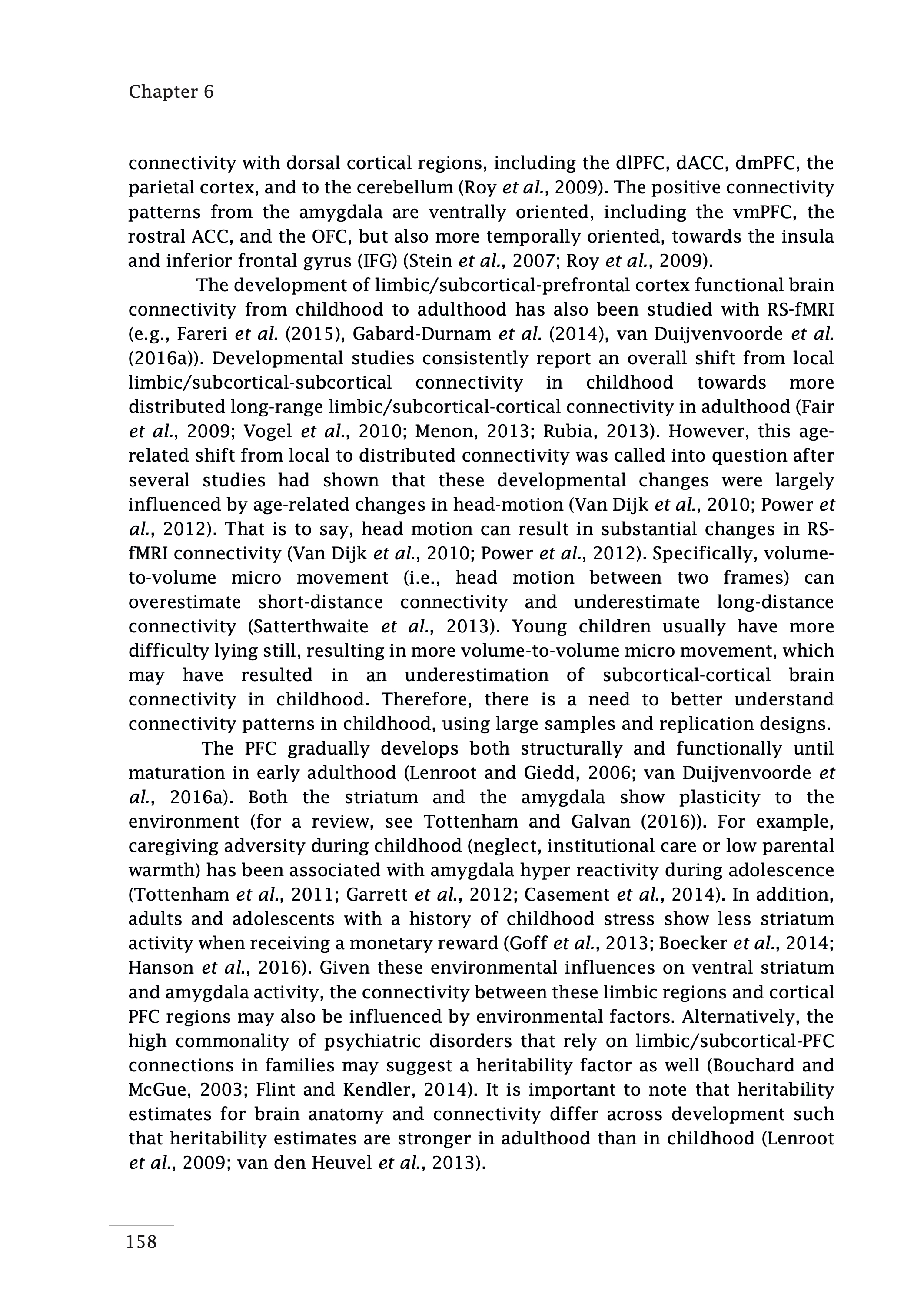 Chapter 6

connectivity with dorsal cortical regions, including the dlPFC, dACC, dmPFC, the parietal cortex, and to the cerebellum (Roy et al., 2009). The positive connectivity patterns from the amygdala are ventrally oriented, including the vmPFC, the rostral ACC, and the OFC, but also more temporally oriented, towards the insula and inferior frontal gyrus (IFG) (Stein et al., 2007; Roy et al., 2009).

The development of limbic/subcortical-prefrontal cortex functional brain connectivity from childhood to adulthood has also been studied with RS-fMRI (e.g., Fareri et al. (2015), Gabard-Durnam et al. (2014), van Duijvenvoorde et al. (2016a)). Developmental studies consistently report an overall shift from local limbic/subcortical-subcortical connectivity in childhood towards more distributed long-range limbic/subcortical-cortical connectivity in adulthood (Fair et al., 2009; Vogel et al., 2010; Menon, 2013; Rubia, 2013). However, this age-related shift from local to distributed connectivity was called into question after several studies had shown that these developmental changes were largely influenced by age-related changes in head-motion (Van Dijk et al., 2010; Power et al., 2012). That is to say, head motion can result in substantial changes in RS-fMRI connectivity (Van Dijk et al., 2010; Power et al., 2012). Specifically, volume-to-volume micro movement (i.e., head motion between two frames) can overestimate short-distance connectivity and underestimate long-distance connectivity (Satterthwaite et al., 2013). Young children usually have more difficulty lying still, resulting in more volume-to-volume micro movement, which may have resulted in an underestimation of subcortical-cortical brain connectivity in childhood. Therefore, there is a need to better understand connectivity patterns in childhood, using large samples and replication designs.

The PFC gradually develops both structurally and functionally until maturation in early adulthood (Lenroot and Giedd, 2006; van Duijvenvoorde et al., 2016a). Both the striatum and the amygdala show plasticity to the environment (for a review, see Tottenham and Galvan (2016)). For example, caregiving adversity during childhood (neglect, institutional care or low parental warmth) has been associated with amygdala hyper reactivity during adolescence (Tottenham et al., 2011; Garrett et al., 2012; Casement et al., 2014). In addition, adults and adolescents with a history of childhood stress show less striatum activity when receiving a monetary reward (Goff et al., 2013; Boecker et al., 2014; Hanson et al., 2016). Given these environmental influences on ventral striatum and amygdala activity, the connectivity between these limbic regions and cortical PFC regions may also be influenced by environmental factors. Alternatively, the high commonality of psychiatric disorders that rely on limbic/subcortical-PFC connections in families may suggest a heritability factor as well (Bouchard and McGue, 2003; Flint and Kendler, 2014). It is important to note that heritability estimates for brain anatomy and connectivity differ across development such that heritability estimates are stronger in adulthood than in childhood (Lenroot et al., 2009; van den Heuvel et al., 2013).

158